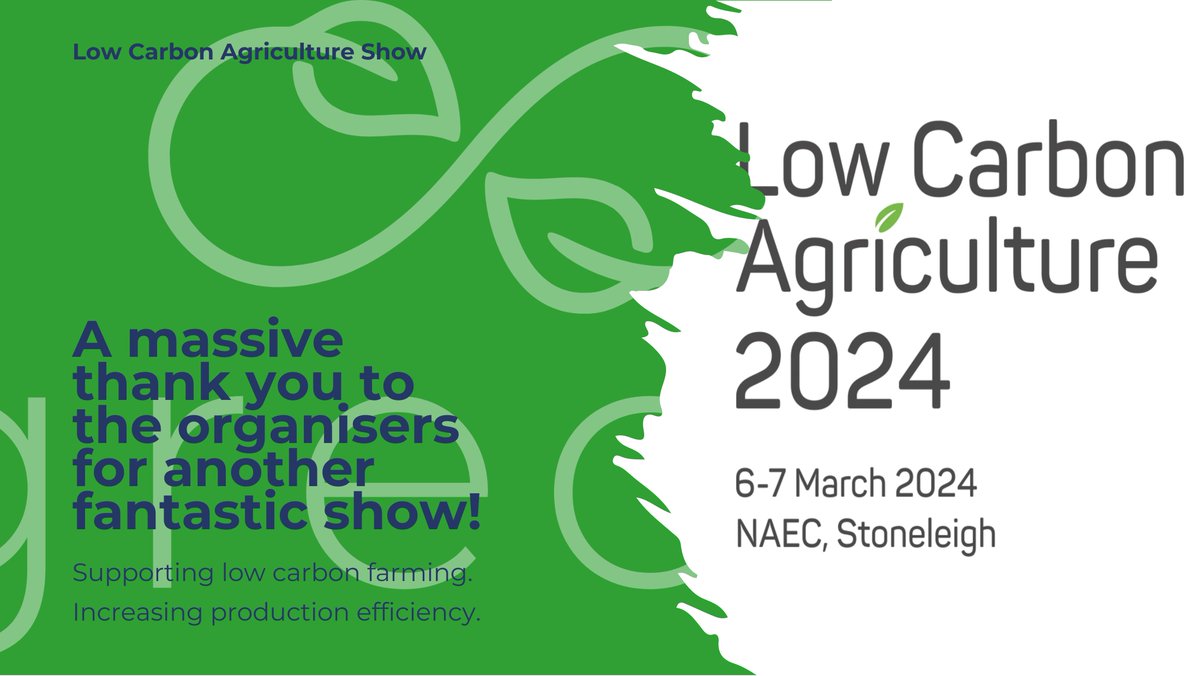 Low Carbon Agriculture Show

A massive thank you to the organisers for another fantastic show!

Supporting low carbon farming.
Increasing production efficiency.

Low Carbon Agriculture 2024

6-7 March 2024
NAEC, Stoneleigh